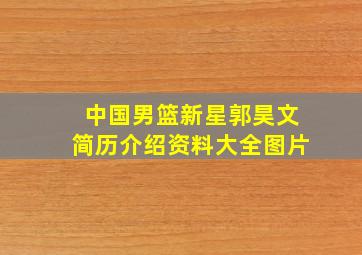 中国男篮新星郭昊文
简历介绍资料大全图片